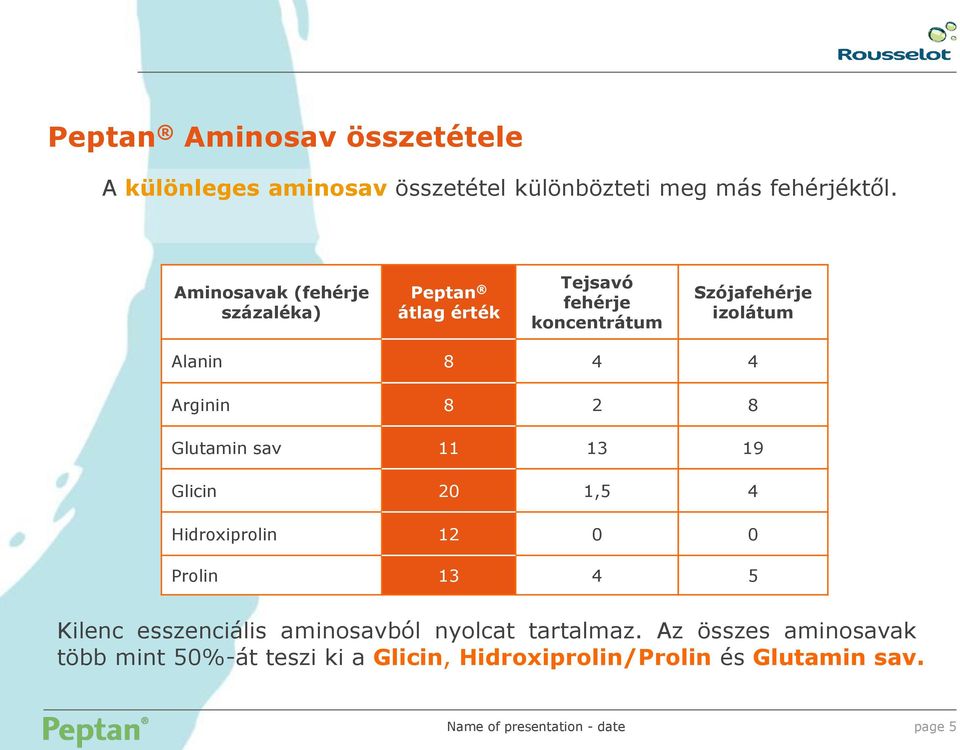 Rousselot

Peptan® Aminosav összetétele

A különleges aminosav összetétel különbözteti meg más fehérjéktől.

| Aminosavak (fehérje százaléka) | Peptan® átlag érték | Tejsavó fehérje koncentrátum | Szójafehérje izolátum |
|---|---|---|---|
| Alanin | 8 | 4 | 4 |
| Arginin | 8 | 2 | 8 |
| Glutamin sav | 11 | 13 | 19 |
| Glicin | 20 | 1,5 | 4 |
| Hidroxiprolin | 12 | 0 | 0 |
| Prolin | 13 | 4 | 5 |

Kilenc esszenciális aminosavból nyolcat tartalmaz. Az összes aminosavak több mint 50%-át teszi ki a Glicin, Hidroxiprolin/Prolin és Glutamin sav.

Peptan®

Name of presentation - date

page 5